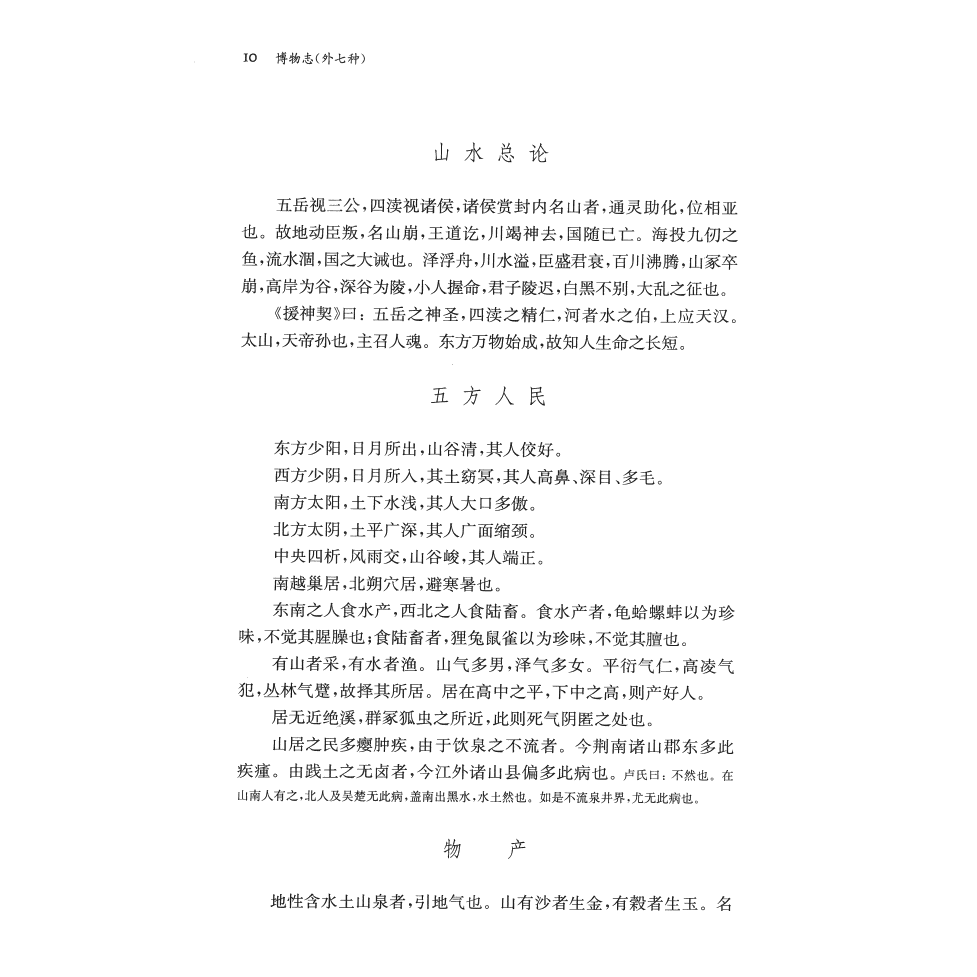 10 博物志(外七种)

山水总论

五岳视三公,四渎视诸侯,诸侯赏封内名山者,通灵助化,位相亚也。故地动臣叛,名山崩,王道讫,川竭神去,国随已亡。海投九仞之鱼,流水涸,国之大诫也。泽浮舟,川水溢,臣盛君衰,百川沸腾,山冢卒崩,高岸为谷,深谷为陵,小人握命,君子陵迟,白黑不别,大乱之征也。

《援神契》曰:五岳之神圣,四渎之精仁,河者水之伯,上应天汉。太山,天帝孙也,主召人魂。东方万物始成,故知人生命之长短。

五方人民

东方少阳,日月所出,山谷清,其人佼好。

西方少阴,日月所入,其土窈冥,其人高鼻、深目、多毛。

南方太阳,土下水浅,其人大口多傲。

北方太阴,土平广深,其人广面缩颈。

中央四析,风雨交,山谷峻,其人端正。

南越巢居,北朔穴居,避寒暑也。

东南之人食水产,西北之人食陆畜。食水产者,龟蛤螺蚌以为珍味,不觉其腥臊也;食陆畜者,狸兔鼠雀以为珍味,不觉其膻也。

有山者采,有水者渔。山气多男,泽气多女。平衍气仁,高凌气犯,丛林气躄,故择其所居。居在高中之平,下中之高,则产好人。

居无近绝溪,群冢狐虫之所近,此则死气阴匿之处也。

山居之民多瘿肿疾,由于饮泉之不流者。今荆南诸山郡东多此疾瘇。由践土之无卤者,今江外诸山县偏多此病也。卢氏曰:不然也。在山南人有之,北人及吴楚无此病,盖南出黑水,水土然也。如是不流泉井界,尤无此病也。

物产

地性含水土山泉者,引地气也。山有沙者生金,有榖者生玉。名